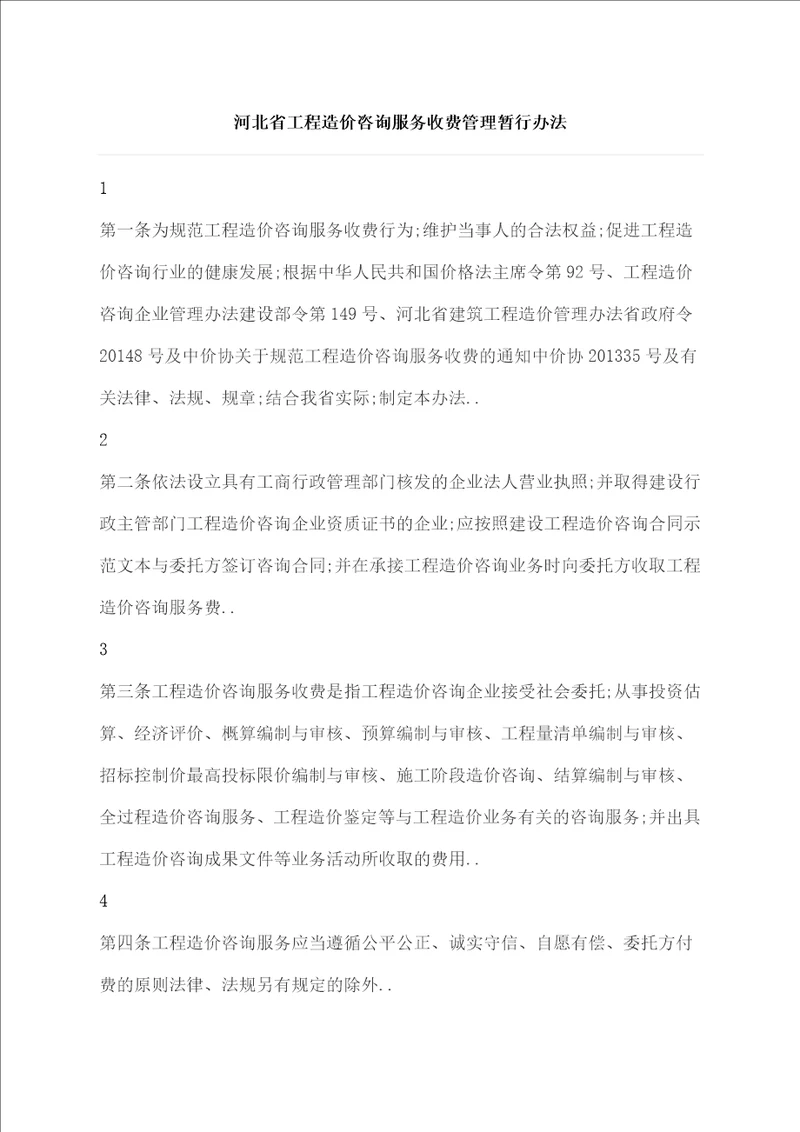 河北省工程造价咨询服务收费管理暂行办法

1

第一条为规范工程造价咨询服务收费行为;维护当事人的合法权益;促进工程造价咨询行业的健康发展;根据中华人民共和国价格法主席令第92号、工程造价咨询企业管理办法建设部令第149号、河北省建筑工程造价管理办法省政府令20148号及中价协关于规范工程造价咨询服务收费的通知中价协201335号及有关法律、法规、规章;结合我省实际;制定本办法..

2

第二条依法设立具有工商行政管理部门核发的企业法人营业执照;并取得建设行政主管部门工程造价咨询企业资质证书的企业;应按照建设工程造价咨询合同示范文本与委托方签订咨询合同;并在承接工程造价咨询业务时向委托方收取工程造价咨询服务费..

3

第三条工程造价咨询服务收费是指工程造价咨询企业接受社会委托;从事投资估算、经济评价、概算编制与审核、预算编制与审核、工程量清单编制与审核、招标控制价最高投标限价编制与审核、施工阶段造价咨询、结算编制与审核、全过程造价咨询服务、工程造价鉴定等与工程造价业务有关的咨询服务;并出具工程造价咨询成果文件等业务活动所收取的费用..

4

第四条工程造价咨询服务应当遵循公平公正、诚实守信、自愿有偿、委托方付费的原则法律、法规另有规定的除外..